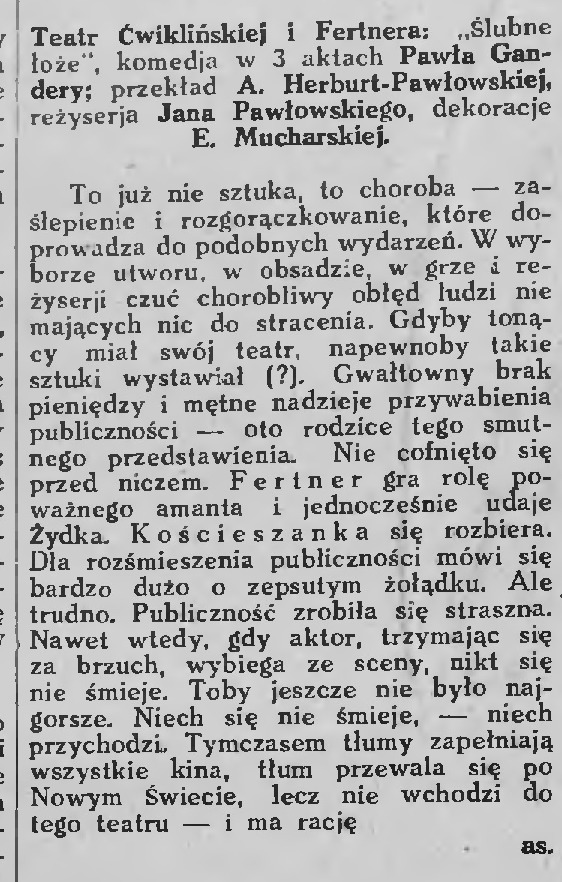 Teatr Ćwiklińskiej i Fertnera: „Ślubne łoże", komedja w 3 aktach Pawła Gandery; przekład A. Herburt-Pawłowskiej, reżyserja Jana Pawłowskiego, dekoracje E. Mucharskiej.

To już nie sztuka, to choroba — zaślepienie i rozgorączkowanie, które doprowadza do podobnych wydarzeń. W wyborze utworu, w obsadzie, w grze i reżyserji czuć chorobliwy obłęd ludzi nie mających nic do stracenia. Gdyby tonący miał swój teatr, napewnoby takie sztuki wystawiał (?). Gwałtowny brak pieniędzy i mętne nadzieje przywabienia publiczności — oto rodzice tego smutnego przedstawienia. Nie cofnięto się przed niczem. Fertner gra rolę poważnego amanta i jednocześnie udaje Żydka. Kościeszanka się rozbiera. Dla rozśmieszenia publiczności mówi się bardzo dużo o zepsutym żołądku. Ale trudno. Publiczność zrobiła się straszna. Nawet wtedy, gdy aktor, trzymając się za brzuch, wybiega ze sceny, nikt się nie śmieje. Toby jeszcze nie było najgorsze. Niech się nie śmieje, — niech przychodzi. Tymczasem tłumy zapełniają wszystkie kina, tłum przewala się po Nowym Świecie, lecz nie wchodzi do tego teatru — i ma rację

as.